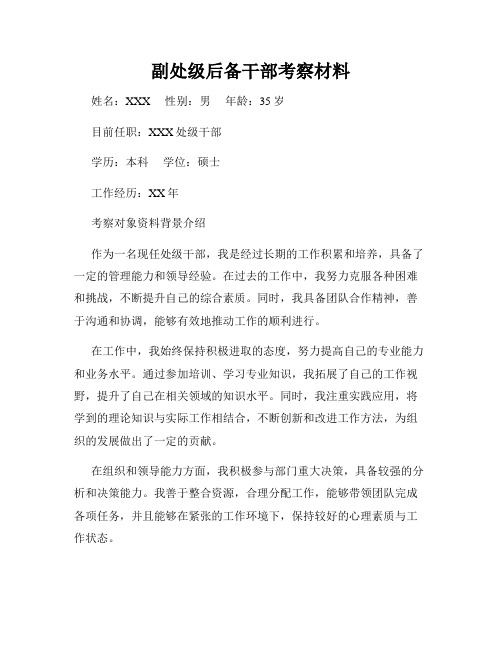 副处级后备干部考察材料

姓名：XXX　性别：男　年龄：35 岁

目前任职：XXX 处级干部

学历：本科　学位：硕士

工作经历：XX 年

考察对象资料背景介绍

作为一名现任处级干部，我是经过长期的工作积累和培养，具备了一定的管理能力和领导经验。在过去的工作中，我努力克服各种困难和挑战，不断提升自己的综合素质。同时，我具备团队合作精神，善于沟通和协调，能够有效地推动工作的顺利进行。

在工作中，我始终保持积极进取的态度，努力提高自己的专业能力和业务水平。通过参加培训、学习专业知识，我拓展了自己的工作视野，提升了自己在相关领域的知识水平。同时，我注重实践应用，将学到的理论知识与实际工作相结合，不断创新和改进工作方法，为组织的发展做出了一定的贡献。

在组织和领导能力方面，我积极参与部门重大决策，具备较强的分析和决策能力。我善于整合资源，合理分配工作，能够带领团队完成各项任务，并且能够在紧张的工作环境下，保持较好的心理素质与工作状态。